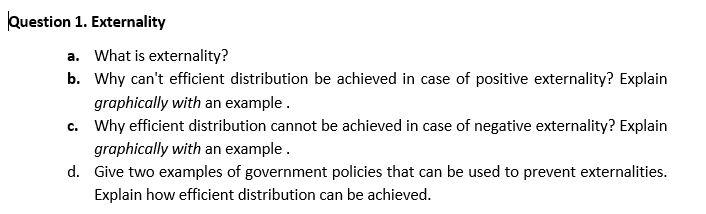 Question 1. Externality

a. What is externality?

b. Why can't efficient distribution be achieved in case of positive externality? Explain graphically with an example .

c. Why efficient distribution cannot be achieved in case of negative externality? Explain graphically with an example .

d. Give two examples of government policies that can be used to prevent externalities. Explain how efficient distribution can be achieved.